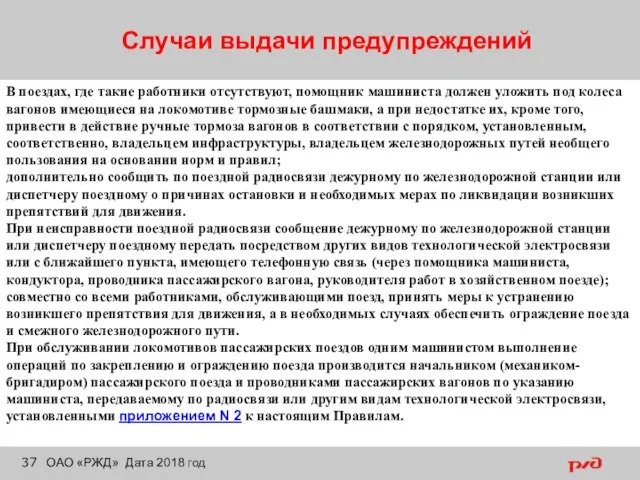 Случаи выдачи предупреждений

В поездах, где такие работники отсутствуют, помощник машиниста должен уложить под колеса вагонов имеющиеся на локомотиве тормозные башмаки, а при недостатке их, кроме того, привести в действие ручные тормоза вагонов в соответствии с порядком, установленным, соответственно, владельцем инфраструктуры, владельцем железнодорожных путей необщего пользования на основании норм и правил;
дополнительно сообщить по поездной радиосвязи дежурному по железнодорожной станции или диспетчеру поездному о причинах остановки и необходимых мерах по ликвидации возникших препятствий для движения.
При неисправности поездной радиосвязи сообщение дежурному по железнодорожной станции или диспетчеру поездному передать посредством других видов технологической электросвязи или с ближайшего пункта, имеющего телефонную связь (через помощника машиниста, кондуктора, проводника пассажирского вагона, руководителя работ в хозяйственном поезде); совместно со всеми работниками, обслуживающими поезд, принять меры к устранению возникшего препятствия для движения, а в необходимых случаях обеспечить ограждение поезда и смежного железнодорожного пути.
При обслуживании локомотивов пассажирских поездов одним машинистом выполнение операций по закреплению и ограждению поезда производится начальником (механиком-бригадиром) пассажирского поезда и проводниками пассажирских вагонов по указанию машиниста, передаваемому по радиосвязи или другим видам технологической электросвязи, установленными приложением N 2 к настоящим Правилам.

37 ОАО «РЖД» Дата 2018 год

РЖД